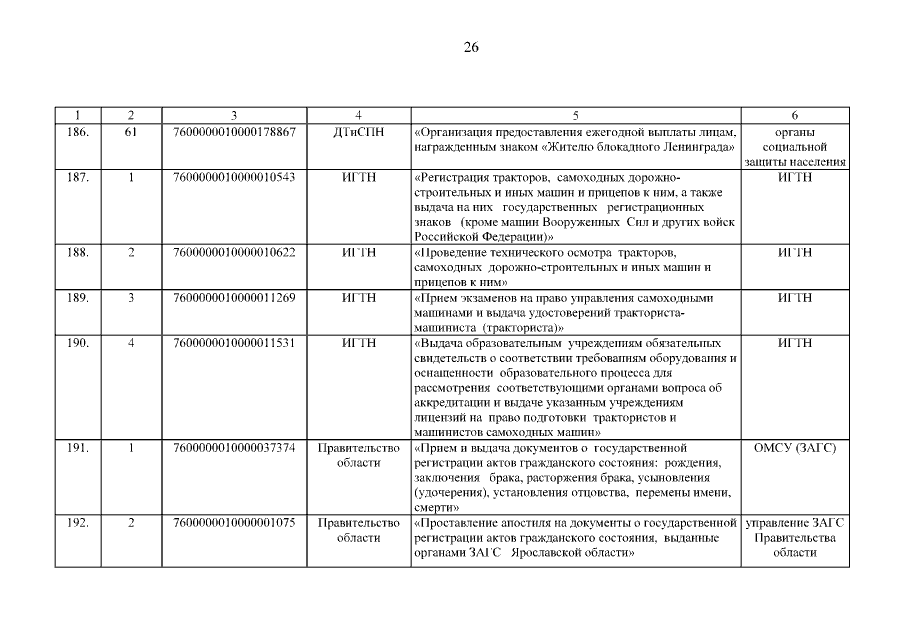 26

| 1 | 2 | 3 | 4 | 5 | 6 |
|---|---|---|---|---|---|
| 186. | 61 | 7600000010000178867 | ДТиСПН | «Организация предоставления ежегодной выплаты лицам, награжденным знаком «Жителю блокадного Ленинграда» | органы социальной защиты населения |
| 187. | 1 | 7600000010000010543 | ИГТН | «Регистрация тракторов, самоходных дорожно-строительных и иных машин и прицепов к ним, а также выдача на них государственных регистрационных знаков (кроме машин Вооруженных Сил и других войск Российской Федерации)» | ИГТН |
| 188. | 2 | 7600000010000010622 | ИГТН | «Проведение технического осмотра тракторов, самоходных дорожно-строительных и иных машин и прицепов к ним» | ИГТН |
| 189. | 3 | 7600000010000011269 | ИГТН | «Прием экзаменов на право управления самоходными машинами и выдача удостоверений тракториста-машиниста (тракториста)» | ИГТН |
| 190. | 4 | 7600000010000011531 | ИГТН | «Выдача образовательным учреждениям обязательных свидетельств о соответствии требованиям оборудования и оснащенности образовательного процесса для рассмотрения соответствующими органами вопроса об аккредитации и выдаче указанным учреждениям лицензий на право подготовки трактористов и машинистов самоходных машин» | ИГТН |
| 191. | 1 | 7600000010000037374 | Правительство области | «Прием и выдача документов о государственной регистрации актов гражданского состояния: рождения, заключения брака, расторжения брака, усыновления (удочерения), установления отцовства, перемены имени, смерти» | ОМСУ (ЗАГС) |
| 192. | 2 | 7600000010000001075 | Правительство области | «Проставление апостиля на документы о государственной регистрации актов гражданского состояния, выданные органами ЗАГС Ярославской области» | управление ЗАГС Правительства области |